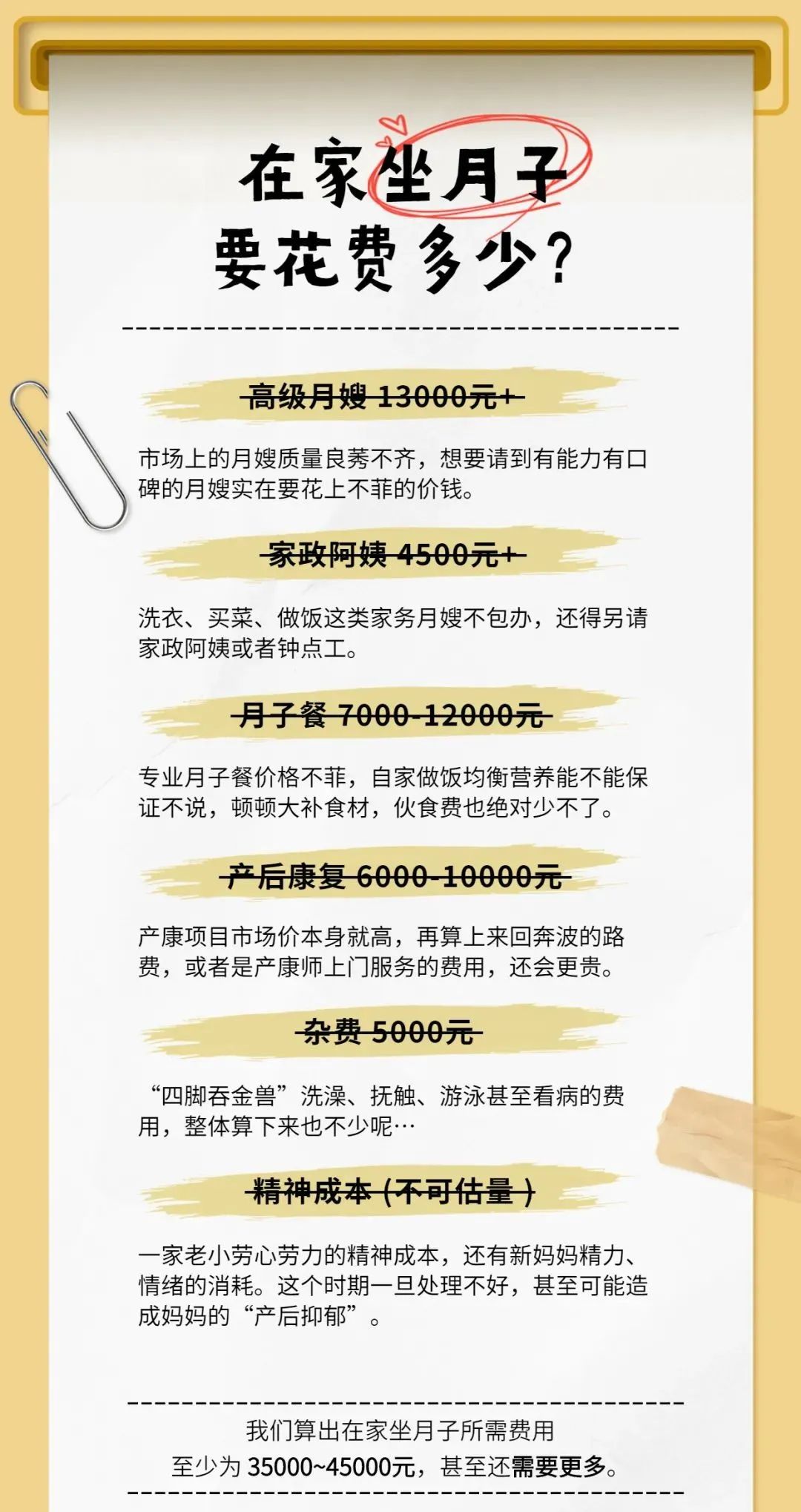 在家坐月子
要花费多少？

高级月嫂 13000元+

市场上的月嫂质量良莠不齐，想要请到有能力有口碑的月嫂实在要花上不菲的价钱。

家政阿姨 4500元+

洗衣、买菜、做饭这类家务月嫂不包办，还得另请家政阿姨或者钟点工。

月子餐 7000-12000元

专业月子餐价格不菲，自家做饭均衡营养能不能保证不说，顿顿大补食材，伙食费也绝对少不了。

产后康复 6000-10000元

产康项目市场价本身就高，再算上来回奔波的路费，或者是产康师上门服务的费用，还会更贵。

杂费 5000元

“四脚吞金兽”洗澡、抚触、游泳甚至看病的费用，整体算下来也不少呢…

精神成本（不可估量）

一家老小劳心劳力的精神成本，还有新妈妈精力、情绪的消耗。这个时期一旦处理不好，甚至可能造成妈妈的“产后抑郁”。

我们算出在家坐月子所需费用
至少为35000~45000元，甚至还需要更多。